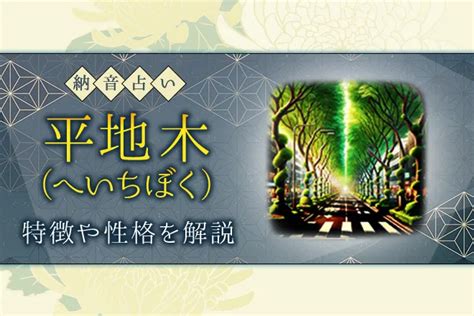 納音占い

平地木
(へいちぼく)

特徴や性格を解説